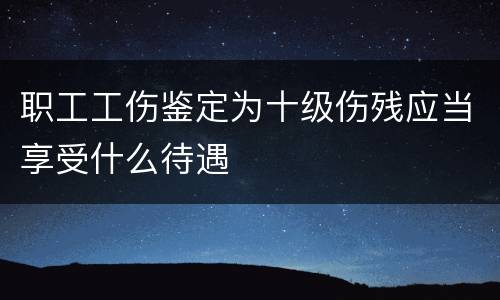 职工工伤鉴定为十级伤残应当享受什么待遇